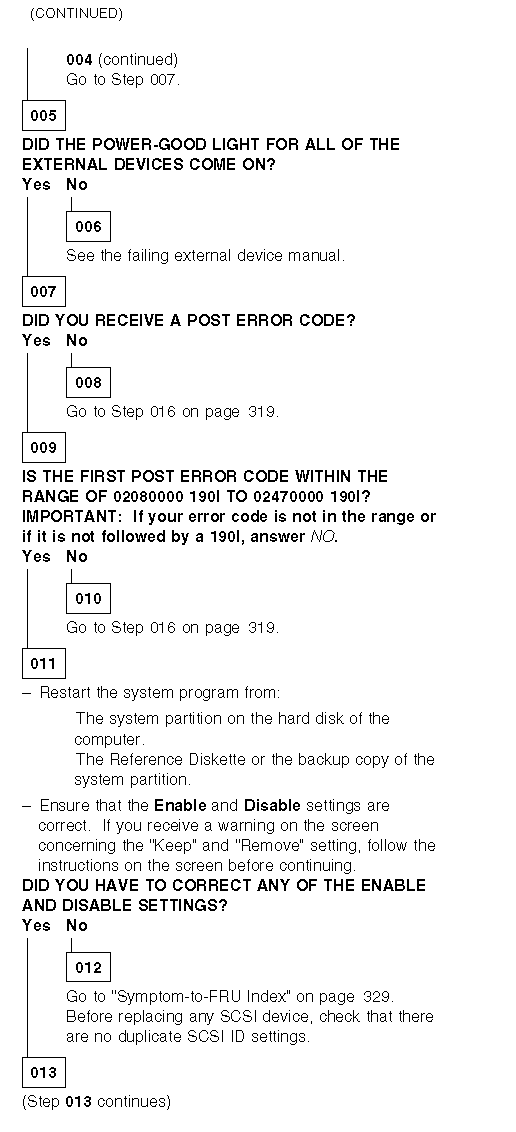 (CONTINUED)

004 (continued)
Go to Step 007.

005

DID THE POWER-GOOD LIGHT FOR ALL OF THE EXTERNAL DEVICES COME ON?

Yes No

006

See the failing external device manual.

007

DID YOU RECEIVE A POST ERROR CODE?

Yes No

008

Go to Step 016 on page 319.

009

IS THE FIRST POST ERROR CODE WITHIN THE RANGE OF 02080000 190I TO 02470000 190I?
IMPORTANT: If your error code is not in the range or if it is not followed by a 190I, answer NO.

Yes No

010

Go to Step 016 on page 319.

011

– Restart the system program from:

The system partition on the hard disk of the computer.
The Reference Diskette or the backup copy of the system partition.

– Ensure that the Enable and Disable settings are correct. If you receive a warning on the screen concerning the "Keep" and "Remove" setting, follow the instructions on the screen before continuing.

DID YOU HAVE TO CORRECT ANY OF THE ENABLE AND DISABLE SETTINGS?

Yes No

012

Go to "Symptom-to-FRU Index" on page 329.
Before replacing any SCSI device, check that there are no duplicate SCSI ID settings.

013

(Step 013 continues)